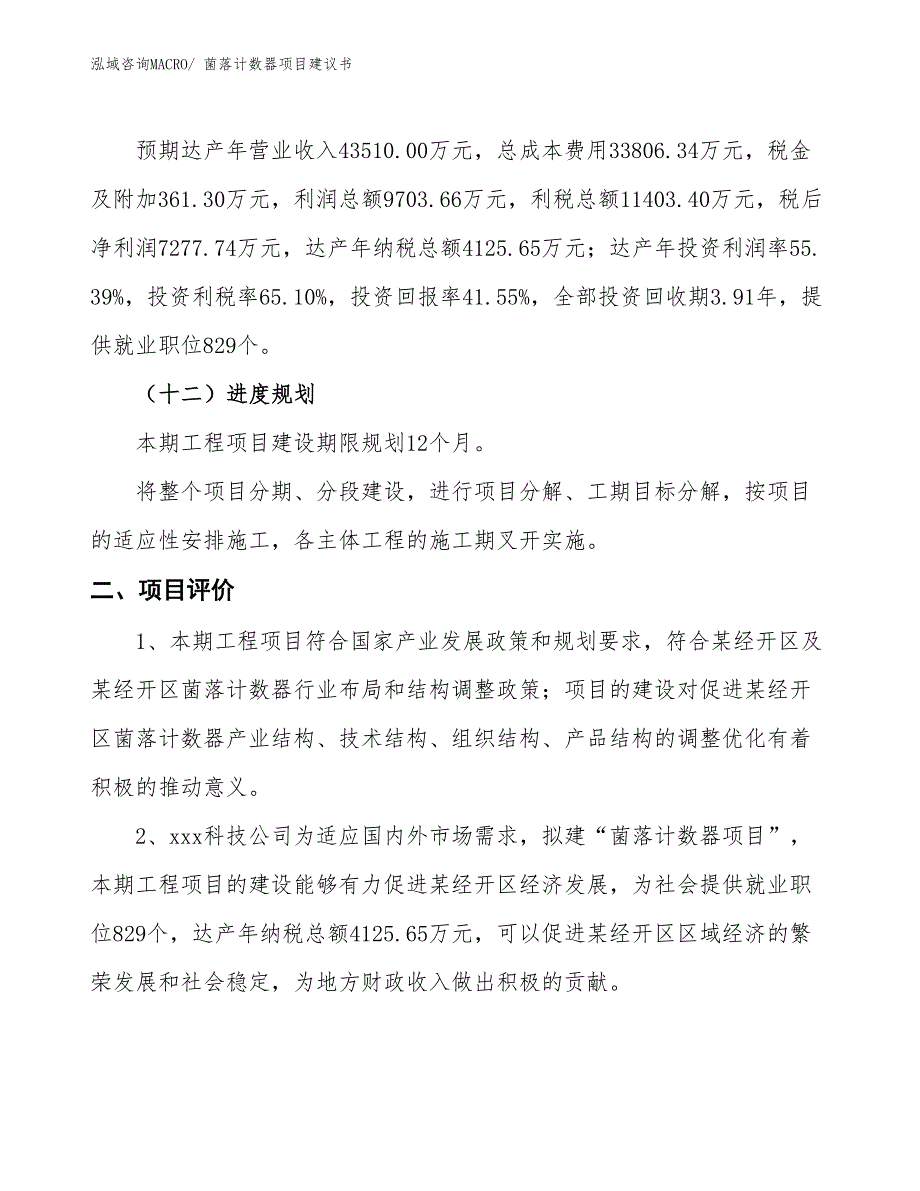 泓域咨询MACRO/ 菌落计数器项目建议书

预期达产年营业收入43510.00万元，总成本费用33806.34万元，税金及附加361.30万元，利润总额9703.66万元，利税总额11403.40万元，税后净利润7277.74万元，达产年纳税总额4125.65万元；达产年投资利润率55.39%，投资利税率65.10%，投资回报率41.55%，全部投资回收期3.91年，提供就业职位829个。

（十二）进度规划

本期工程项目建设期限规划12个月。

将整个项目分期、分段建设，进行项目分解、工期目标分解，按项目的适应性安排施工，各主体工程的施工期叉开实施。

二、项目评价

1、本期工程项目符合国家产业发展政策和规划要求，符合某经开区及某经开区菌落计数器行业布局和结构调整政策；项目的建设对促进某经开区菌落计数器产业结构、技术结构、组织结构、产品结构的调整优化有着积极的推动意义。

2、xxx科技公司为适应国内外市场需求，拟建“菌落计数器项目”，本期工程项目的建设能够有力促进某经开区经济发展，为社会提供就业职位829个，达产年纳税总额4125.65万元，可以促进某经开区区域经济的繁荣发展和社会稳定，为地方财政收入做出积极的贡献。